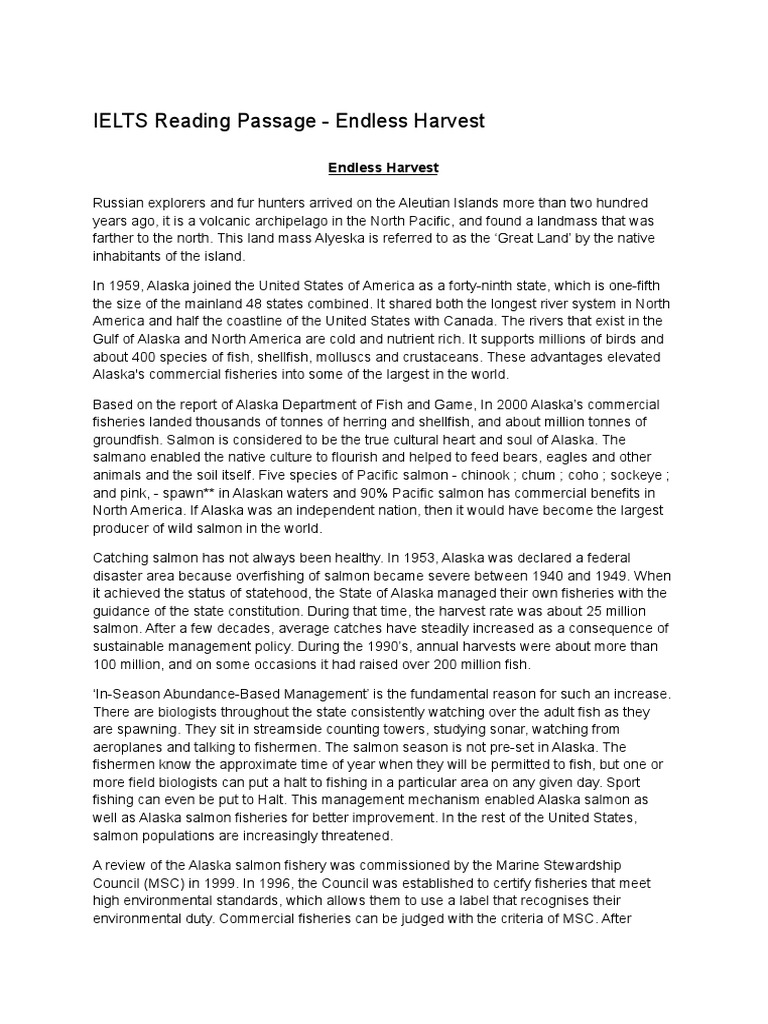 IELTS Reading Passage - Endless Harvest

Endless Harvest

Russian explorers and fur hunters arrived on the Aleutian Islands more than two hundred years ago, it is a volcanic archipelago in the North Pacific, and found a landmass that was farther to the north. This land mass Alyeska is referred to as the 'Great Land' by the native inhabitants of the island.

In 1959, Alaska joined the United States of America as a forty-ninth state, which is one-fifth the size of the mainland 48 states combined. It shared both the longest river system in North America and half the coastline of the United States with Canada. The rivers that exist in the Gulf of Alaska and North America are cold and nutrient rich. It supports millions of birds and about 400 species of fish, shellfish, molluscs and crustaceans. These advantages elevated Alaska's commercial fisheries into some of the largest in the world.

Based on the report of Alaska Department of Fish and Game, In 2000 Alaska's commercial fisheries landed thousands of tonnes of herring and shellfish, and about million tonnes of groundfish. Salmon is considered to be the true cultural heart and soul of Alaska. The salmano enabled the native culture to flourish and helped to feed bears, eagles and other animals and the soil itself. Five species of Pacific salmon - chinook ; chum ; coho ; sockeye ; and pink, - spawn** in Alaskan waters and 90% Pacific salmon has commercial benefits in North America. If Alaska was an independent nation, then it would have become the largest producer of wild salmon in the world.

Catching salmon has not always been healthy. In 1953, Alaska was declared a federal disaster area because overfishing of salmon became severe between 1940 and 1949. When it achieved the status of statehood, the State of Alaska managed their own fisheries with the guidance of the state constitution. During that time, the harvest rate was about 25 million salmon. After a few decades, average catches have steadily increased as a consequence of sustainable management policy. During the 1990's, annual harvests were about more than 100 million, and on some occasions it had raised over 200 million fish.

'In-Season Abundance-Based Management' is the fundamental reason for such an increase. There are biologists throughout the state consistently watching over the adult fish as they are spawning. They sit in streamside counting towers, studying sonar, watching from aeroplanes and talking to fishermen. The salmon season is not pre-set in Alaska. The fishermen know the approximate time of year when they will be permitted to fish, but one or more field biologists can put a halt to fishing in a particular area on any given day. Sport fishing can even be put to Halt. This management mechanism enabled Alaska salmon as well as Alaska salmon fisheries for better improvement. In the rest of the United States, salmon populations are increasingly threatened.

A review of the Alaska salmon fishery was commissioned by the Marine Stewardship Council (MSC) in 1999. In 1996, the Council was established to certify fisheries that meet high environmental standards, which allows them to use a label that recognises their environmental duty. Commercial fisheries can be judged with the criteria of MSC. After